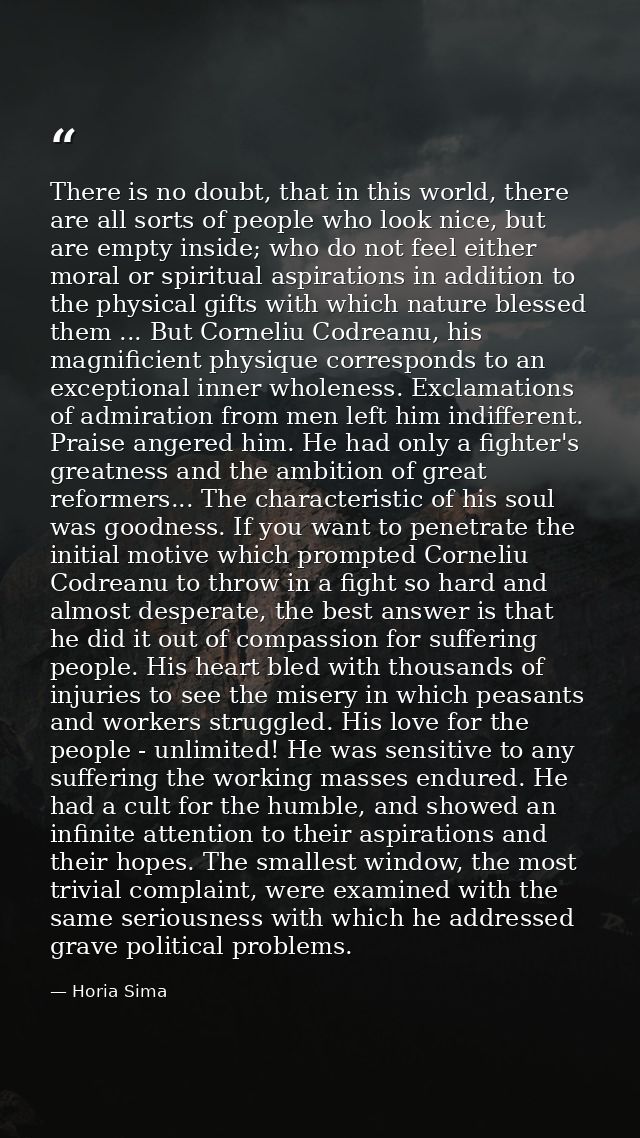 "

There is no doubt, that in this world, there are all sorts of people who look nice, but are empty inside; who do not feel either moral or spiritual aspirations in addition to the physical gifts with which nature blessed them ... But Corneliu Codreanu, his magnificient physique corresponds to an exceptional inner wholeness. Exclamations of admiration from men left him indifferent. Praise angered him. He had only a fighter's greatness and the ambition of great reformers... The characteristic of his soul was goodness. If you want to penetrate the initial motive which prompted Corneliu Codreanu to throw in a fight so hard and almost desperate, the best answer is that he did it out of compassion for suffering people. His heart bled with thousands of injuries to see the misery in which peasants and workers struggled. His love for the people - unlimited! He was sensitive to any suffering the working masses endured. He had a cult for the humble, and showed an infinite attention to their aspirations and their hopes. The smallest window, the most trivial complaint, were examined with the same seriousness with which he addressed grave political problems.

— Horia Sima